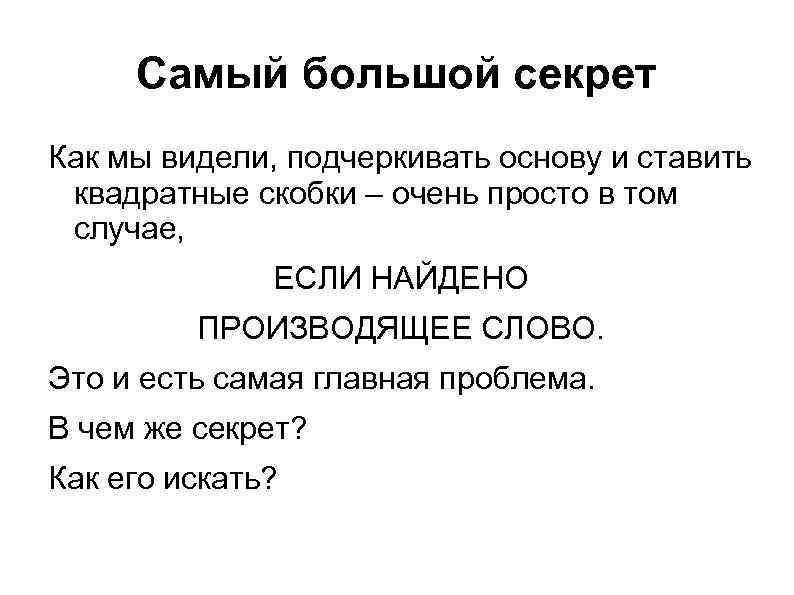 Самый большой секрет

Как мы видели, подчеркивать основу и ставить квадратные скобки – очень просто в том случае,

ЕСЛИ НАЙДЕНО

ПРОИЗВОДЯЩЕЕ СЛОВО.

Это и есть самая главная проблема.

В чем же секрет?

Как его искать?